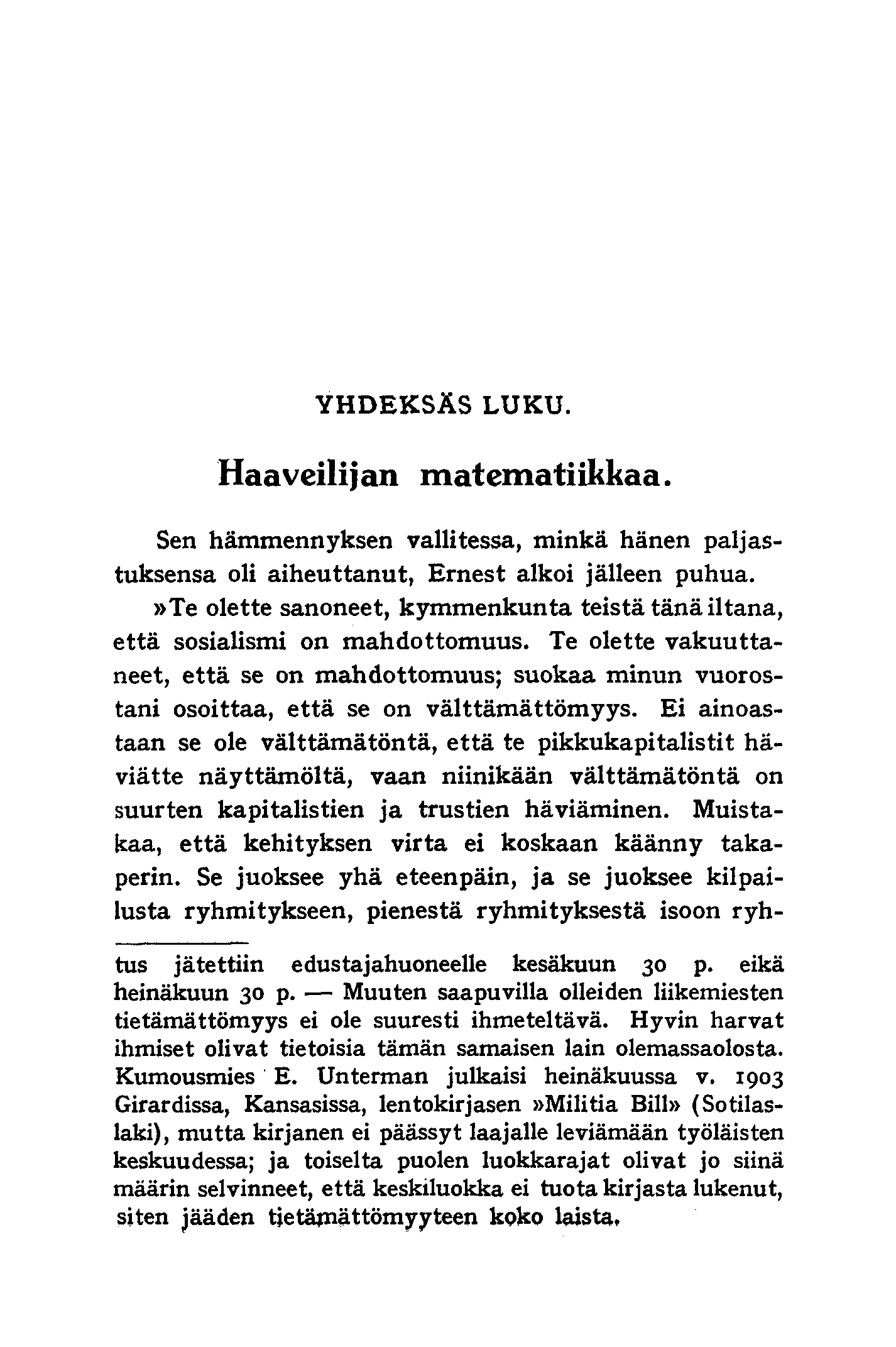 YHDEKSÄS LUKU.

Haaveilijan matematiikkaa.

Sen hämmennyksen vallitessa, minkä hänen paljastuksensa oli aiheuttanut, Ernest alkoi jälleen puhua.

»Te olette sanoneet, kymmenkunta teistä tänä iltana, että sosialismi on mahdottomuus. Te olette vakuuttaneet, että se on mahdottomuus; suokaa minun vuorostani osoittaa, että se on välttämättömyys. Ei ainoastaan se ole välttämätöntä, että te pikkukapitalistit häviätte näyttämöltä, vaan niinikään välttämätöntä on suurten kapitalistien ja trustien häviäminen. Muistakaa, että kehityksen virta ei koskaan käänny takaperin. Se juoksee yhä eteenpäin, ja se juoksee kilpailusta ryhmitykseen, pienestä ryhmityksestä isoon ryh-

tus jätettiin edustajahuoneelle kesäkuun 30 p. eikä heinäkuun 30 p. — Muuten saapuvilla olleiden liikemiesten tietämättömyys ei ole suuresti ihmeteltävä. Hyvin harvat ihmiset olivat tietoisia tämän samaisen lain olemassaolosta. Kumousmies E. Unterman julkaisi heinäkuussa v. 1903 Girardissa, Kansasissa, lentokirjasen »Militia Bill» (Sotilaslaki), mutta kirjanen ei päässyt laajalle leviämään työläisten keskuudessa; ja toiselta puolen luokkarajat olivat jo siinä määrin selvinneet, että keskiluokka ei tuota kirjasta lukenut, siten jääden tietämättömyyteen koko laista.